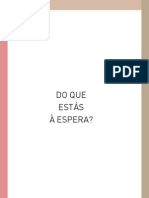 PDF

DO QUE
ESTÁS
À ESPERA?